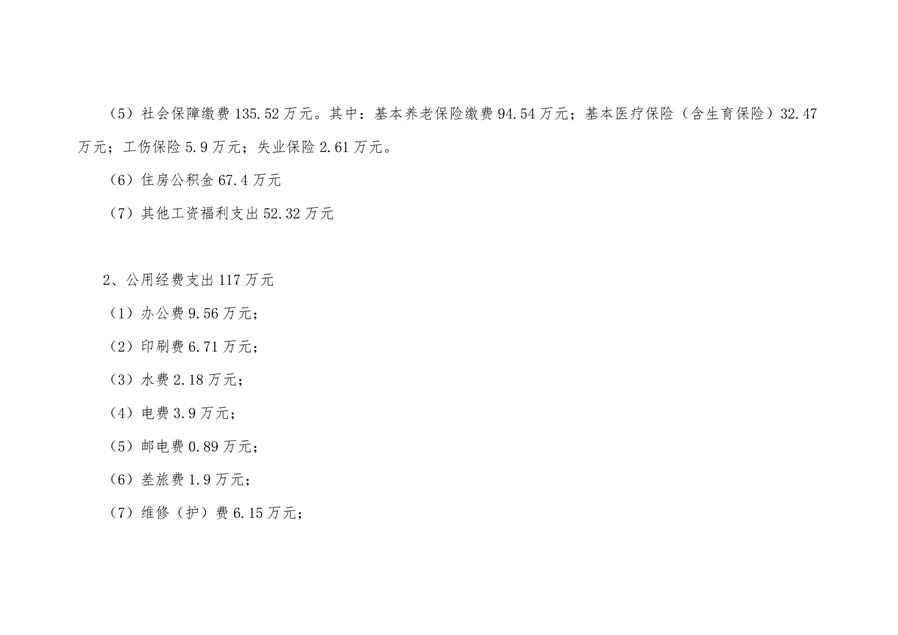 （5）社会保障缴费135.52万元。其中：基本养老保险缴费94.54万元；基本医疗保险（含生育保险）32.47万元；工伤保险5.9万元；失业保险2.61万元。

（6）住房公积金67.4万元

（7）其他工资福利支出52.32万元

2、公用经费支出117万元

（1）办公费9.56万元；

（2）印刷费6.71万元；

（3）水费2.18万元；

（4）电费3.9万元；

（5）邮电费0.89万元；

（6）差旅费1.9万元；

（7）维修（护）费6.15万元；